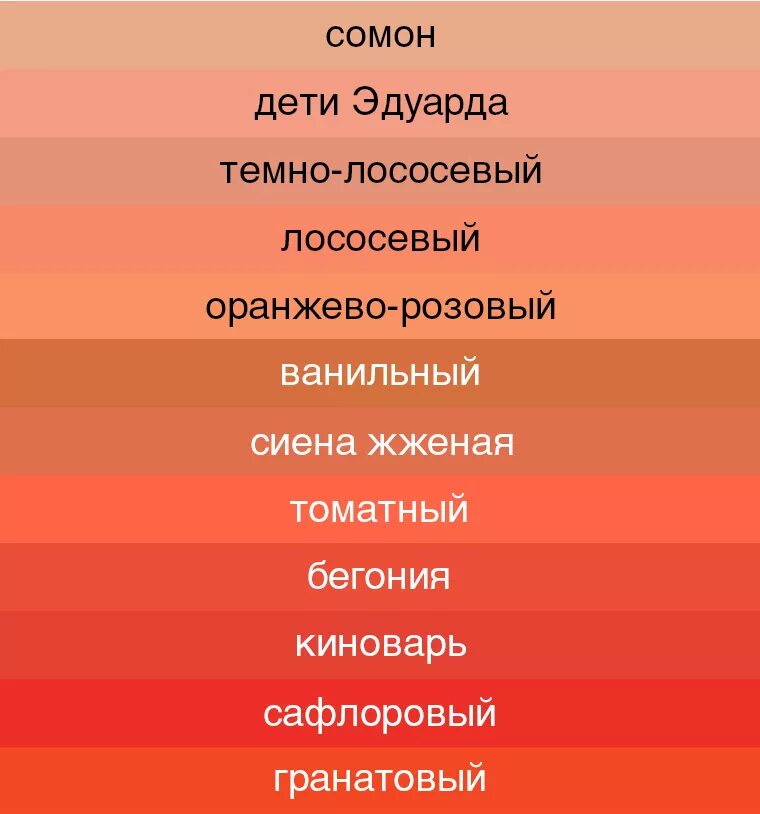 сомон

дети Эдуарда

темно-лососевый

лососевый

оранжево-розовый

ванильный

сиена жженая

томатный

бегония

киноварь

сафлоровый

гранатовый